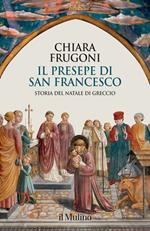 CHIARA
FRUGONI

IL PRESEPE DI
SAN FRANCESCO

STORIA DEL NATALE DI GRECCIO

il Mulino